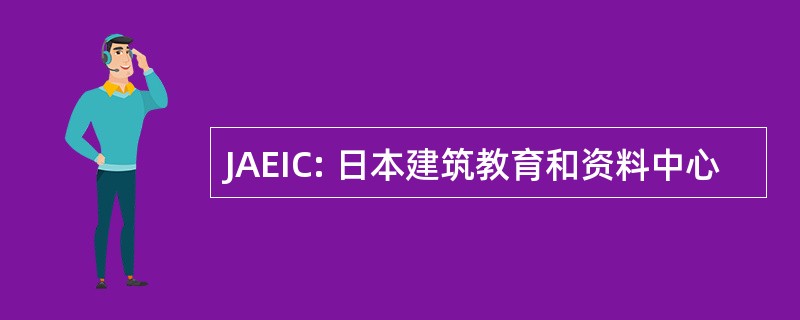 JAEIC: 日本建筑教育和资料中心